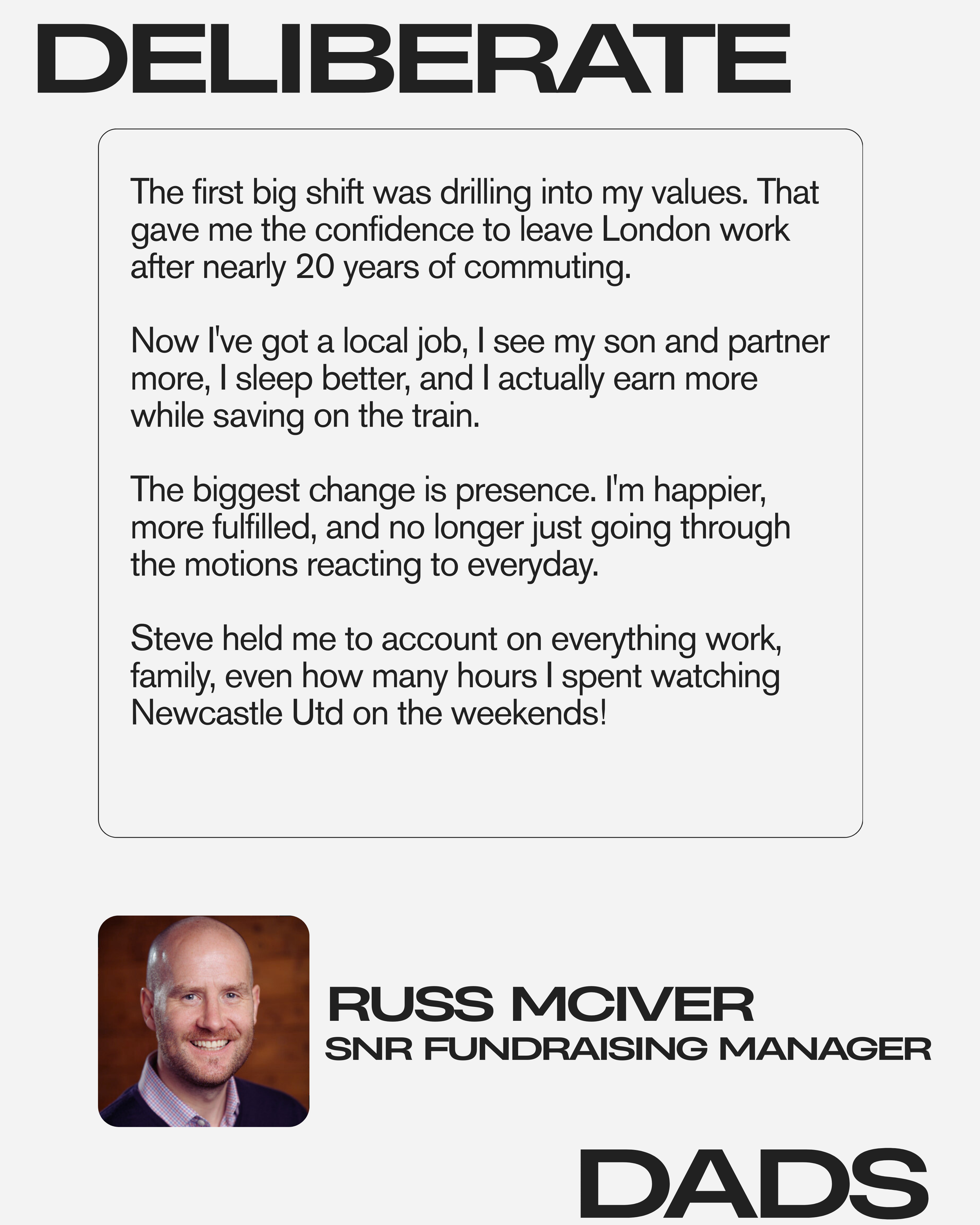 DELIBERATE

The first big shift was drilling into my values. That gave me the confidence to leave London work after nearly 20 years of commuting.

Now I've got a local job, I see my son and partner more, I sleep better, and I actually earn more while saving on the train.

The biggest change is presence. I'm happier, more fulfilled, and no longer just going through the motions reacting to everyday.

Steve held me to account on everything work, family, even how many hours I spent watching Newcastle Utd on the weekends!

RUSS MCIVER
SNR FUNDRAISING MANAGER

DADS